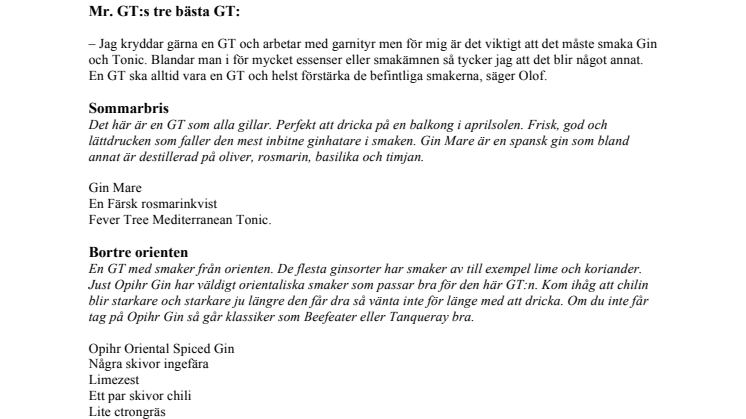 Mr. GT:s tre bästa GT:

– Jag kryddar gärna en GT och arbetar med garnityr men för mig är det viktigt att det måste smaka Gin och Tonic. Blandar man i för mycket essenser eller smakämnen så tycker jag att det blir något annat. En GT ska alltid vara en GT och helst förstärka de befintliga smakerna, säger Olof.

Sommarbris
Det här är en GT som alla gillar. Perfekt att dricka på en balkong i aprilsolen. Frisk, god och lättdrucken som faller den mest inbitne ginhatare i smaken. Gin Mare är en spansk gin som bland annat är destillerad på oliver, rosmarin, basilika och timjan.

Gin Mare
En Färsk rosmarinkvist
Fever Tree Mediterranean Tonic.

Bortre orienten
En GT med smaker från orienten. De flesta ginsorter har smaker av till exempel lime och koriander. Just Opihr Gin har väldigt orientaliska smaker som passar bra för den här GT:n. Kom ihåg att chilin blir starkare och starkare ju längre den får dra så vänta inte för länge med att dricka. Om du inte får tag på Opihr Gin så går klassiker som Beefeater eller Tanqueray bra.

Opihr Oriental Spiced Gin
Några skivor ingefära
Limezest
Ett par skivor chili
Lite ctrongräs